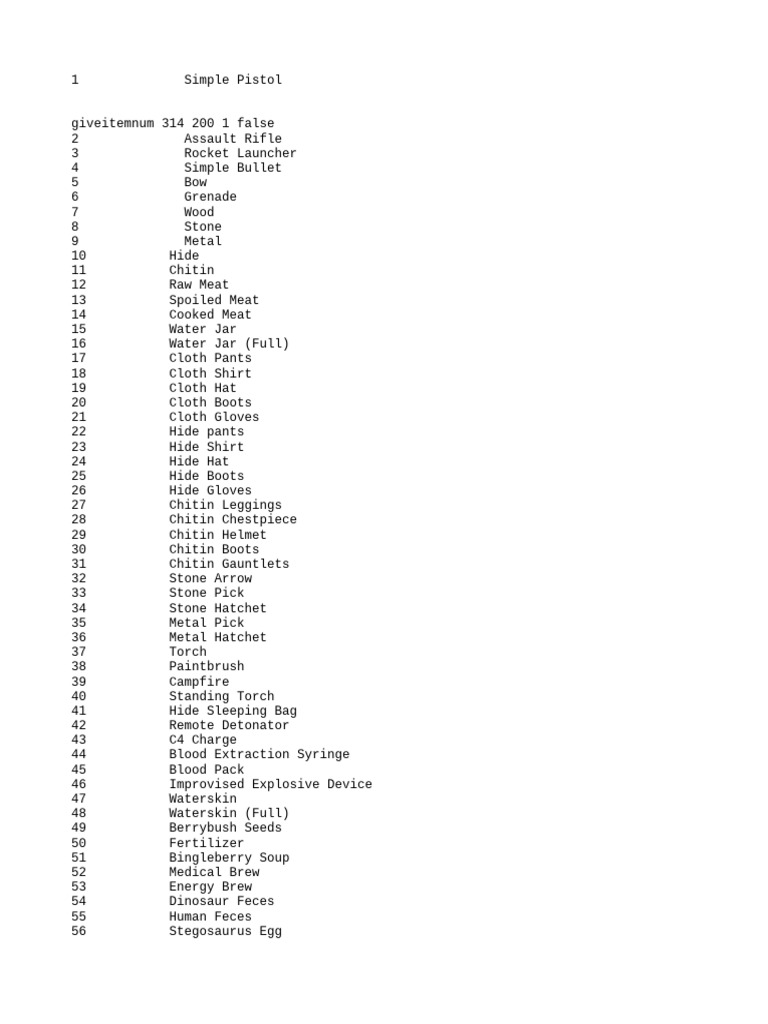 1 Simple Pistol

giveitemnum 314 200 1 false
2 Assault Rifle
3 Rocket Launcher
4 Simple Bullet
5 Bow
6 Grenade
7 Wood
8 Stone
9 Metal
10 Hide
11 Chitin
12 Raw Meat
13 Spoiled Meat
14 Cooked Meat
15 Water Jar
16 Water Jar (Full)
17 Cloth Pants
18 Cloth Shirt
19 Cloth Hat
20 Cloth Boots
21 Cloth Gloves
22 Hide pants
23 Hide Shirt
24 Hide Hat
25 Hide Boots
26 Hide Gloves
27 Chitin Leggings
28 Chitin Chestpiece
29 Chitin Helmet
30 Chitin Boots
31 Chitin Gauntlets
32 Stone Arrow
33 Stone Pick
34 Stone Hatchet
35 Metal Pick
36 Metal Hatchet
37 Torch
38 Paintbrush
39 Campfire
40 Standing Torch
41 Hide Sleeping Bag
42 Remote Detonator
43 C4 Charge
44 Blood Extraction Syringe
45 Blood Pack
46 Improvised Explosive Device
47 Waterskin
48 Waterskin (Full)
49 Berrybush Seeds
50 Fertilizer
51 Bingleberry Soup
52 Medical Brew
53 Energy Brew
54 Dinosaur Feces
55 Human Feces
56 Stegosaurus Egg